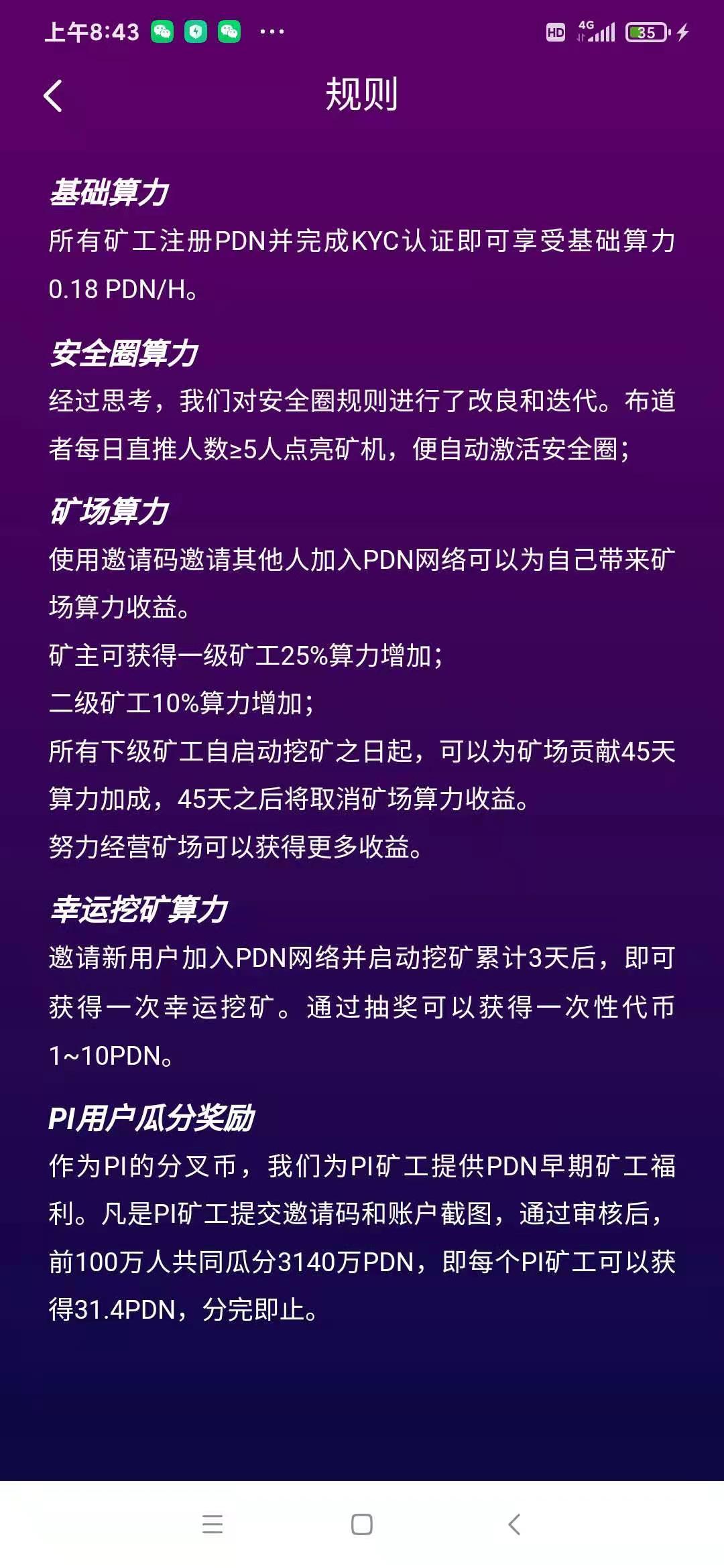 上午8:43 ···

HD 4G 35

规则

基础算力
所有矿工注册PDN并完成KYC认证即可享受基础算力0.18 PDN/H。

安全圈算力
经过思考，我们对安全圈规则进行了改良和迭代。布道者每日直推人数≥5人点亮矿机，便自动激活安全圈；

矿场算力
使用邀请码邀请其他人加入PDN网络可以为自己带来矿场算力收益。
矿主可获得一级矿工25%算力增加；
二级矿工10%算力增加；
所有下级矿工自启动挖矿之日起，可以为矿场贡献45天算力加成，45天之后将取消矿场算力收益。
努力经营矿场可以获得更多收益。

幸运挖矿算力
邀请新用户加入PDN网络并启动挖矿累计3天后，即可获得一次幸运挖矿。通过抽奖可以获得一次性代币1~10PDN。

PI用户瓜分奖励
作为PI的分叉币，我们为PI矿工提供PDN早期矿工福利。凡是PI矿工提交邀请码和账户截图，通过审核后，前100万人共同瓜分3140万PDN，即每个PI矿工可以获得31.4PDN，分完即止。